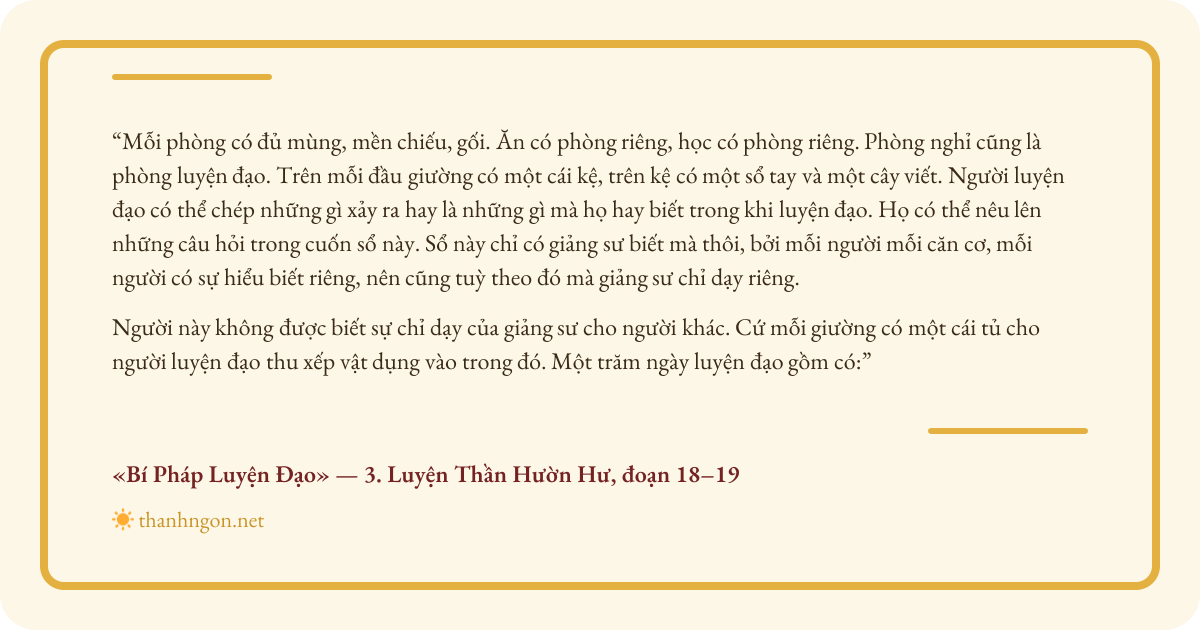 "Mỗi phòng có đủ mùng, mền chiếu, gối. Ăn có phòng riêng, học có phòng riêng. Phòng nghỉ cũng là phòng luyện đạo. Trên mỗi đầu giường có một cái kệ, trên kệ có một sổ tay và một cây viết. Người luyện đạo có thể chép những gì xảy ra hay là những gì mà họ hay biết trong khi luyện đạo. Họ có thể nêu lên những câu hỏi trong cuốn sổ này. Sổ này chỉ có giảng sư biết mà thôi, bởi mỗi người mỗi căn cơ, mỗi người có sự hiểu biết riêng, nên cũng tuỳ theo đó mà giảng sư chỉ dạy riêng.

Người này không được biết sự chỉ dạy của giảng sư cho người khác. Cứ mỗi giường có một cái tủ cho người luyện đạo thu xếp vật dụng vào trong đó. Một trăm ngày luyện đạo gồm có:"

«Bí Pháp Luyện Đạo» — 3. Luyện Thần Hườn Hư, đoạn 18–19

thanhngon.net